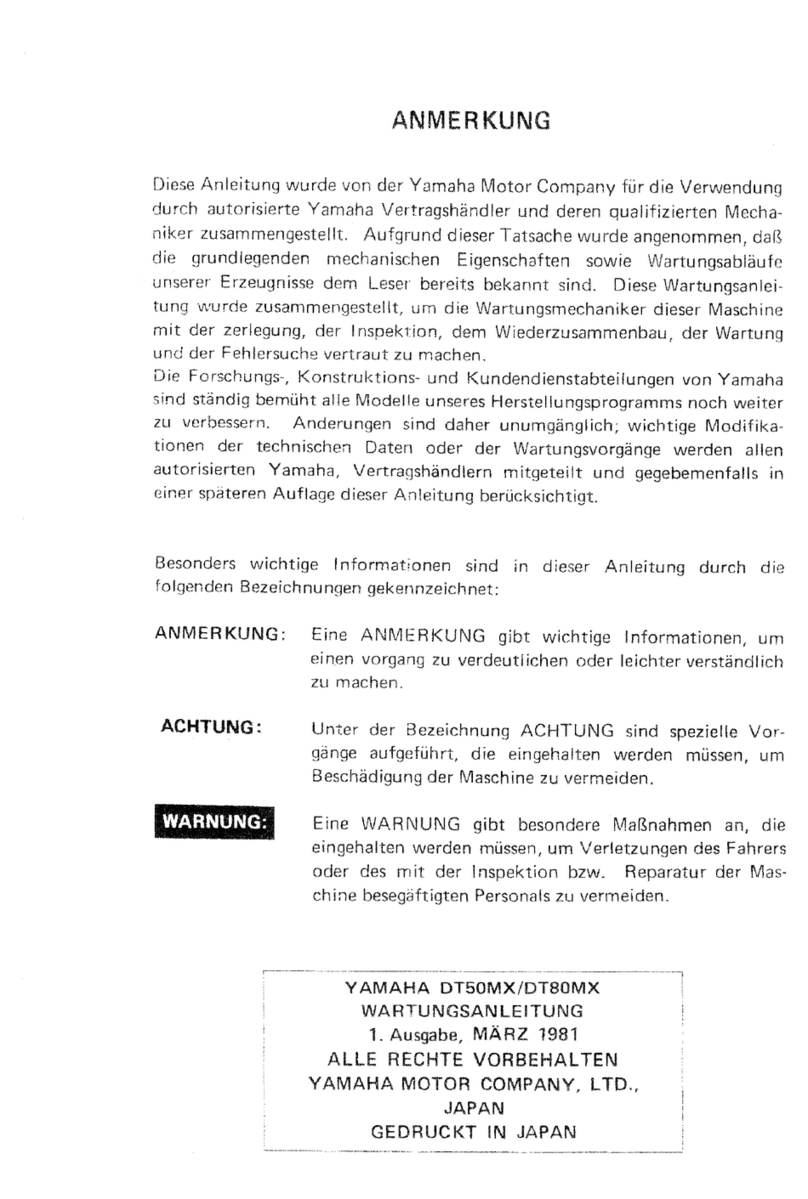 ANMERKUNG

Diese Anleitung wurde von der Yamaha Motor Company für die Verwendung durch autorisierte Yamaha Vertragshändler und deren qualifizierten Mechaniker zusammengestellt. Aufgrund dieser Tatsache wurde angenommen, daß die grundlegenden mechanischen Eigenschaften sowie Wartungsabläufe unserer Erzeugnisse dem Leser bereits bekannt sind. Diese Wartungsanleitung wurde zusammengestellt, um die Wartungsmechaniker dieser Maschine mit der zerlegung, der Inspektion, dem Wiederzusammenbau, der Wartung und der Fehlersuche vertraut zu machen.
Die Forschungs-, Konstruktions- und Kundendienstabteilungen von Yamaha sind ständig bemüht alle Modelle unseres Herstellungsprogramms noch weiter zu verbessern. Anderungen sind daher unumgänglich; wichtige Modifikationen der technischen Daten oder der Wartungsvorgänge werden allen autorisierten Yamaha, Vertragshändlern mitgeteilt und gegebemenfalls in einer späteren Auflage dieser Anleitung berücksichtigt.

Besonders wichtige Informationen sind in dieser Anleitung durch die folgenden Bezeichnungen gekennzeichnet:

ANMERKUNG: Eine ANMERKUNG gibt wichtige Informationen, um einen vorgang zu verdeutlichen oder leichter verständlich zu machen.

ACHTUNG: Unter der Bezeichnung ACHTUNG sind spezielle Vorgänge aufgeführt, die eingehalten werden müssen, um Beschädigung der Maschine zu vermeiden.

WARNUNG: Eine WARNUNG gibt besondere Maßnahmen an, die eingehalten werden müssen, um Verletzungen des Fahrers oder des mit der Inspektion bzw. Reparatur der Maschine besegäftigten Personals zu vermeiden.

YAMAHA DT50MX/DT80MX
WARTUNGSANLEITUNG
1. Ausgabe, MÄRZ 1981
ALLE RECHTE VORBEHALTEN
YAMAHA MOTOR COMPANY, LTD.,
JAPAN
GEDRUCKT IN JAPAN